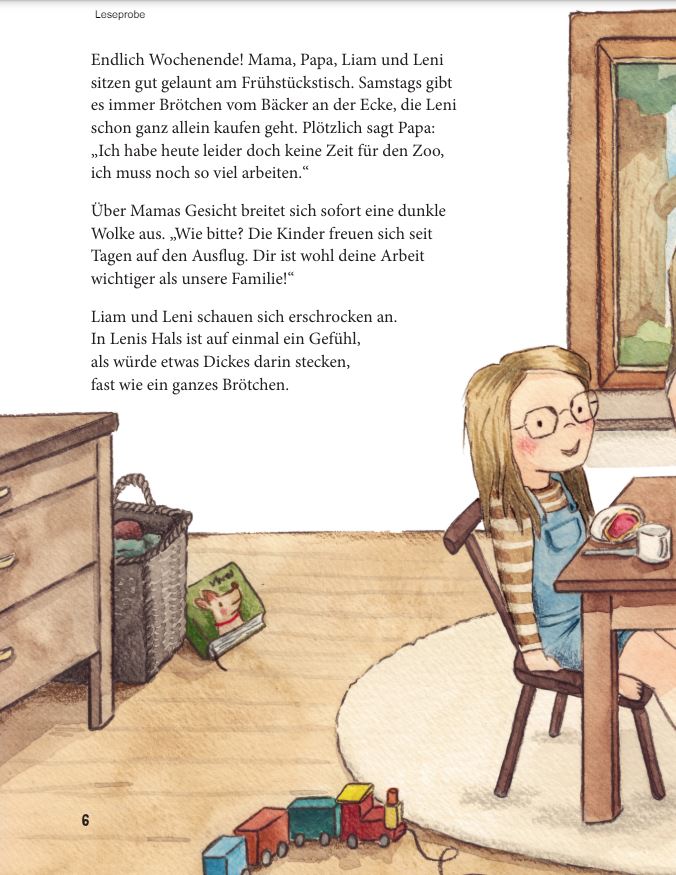 Leseprobe

Endlich Wochenende! Mama, Papa, Liam und Leni sitzen gut gelaunt am Frühstückstisch. Samstags gibt es immer Brötchen vom Bäcker an der Ecke, die Leni schon ganz allein kaufen geht. Plötzlich sagt Papa: „Ich habe heute leider doch keine Zeit für den Zoo, ich muss noch so viel arbeiten.“

Über Mamas Gesicht breitet sich sofort eine dunkle Wolke aus. „Wie bitte? Die Kinder freuen sich seit Tagen auf den Ausflug. Dir ist wohl deine Arbeit wichtiger als unsere Familie!“

Liam und Leni schauen sich erschrocken an.
In Lenis Hals ist auf einmal ein Gefühl,
als würde etwas Dickes darin stecken,
fast wie ein ganzes Brötchen.

6